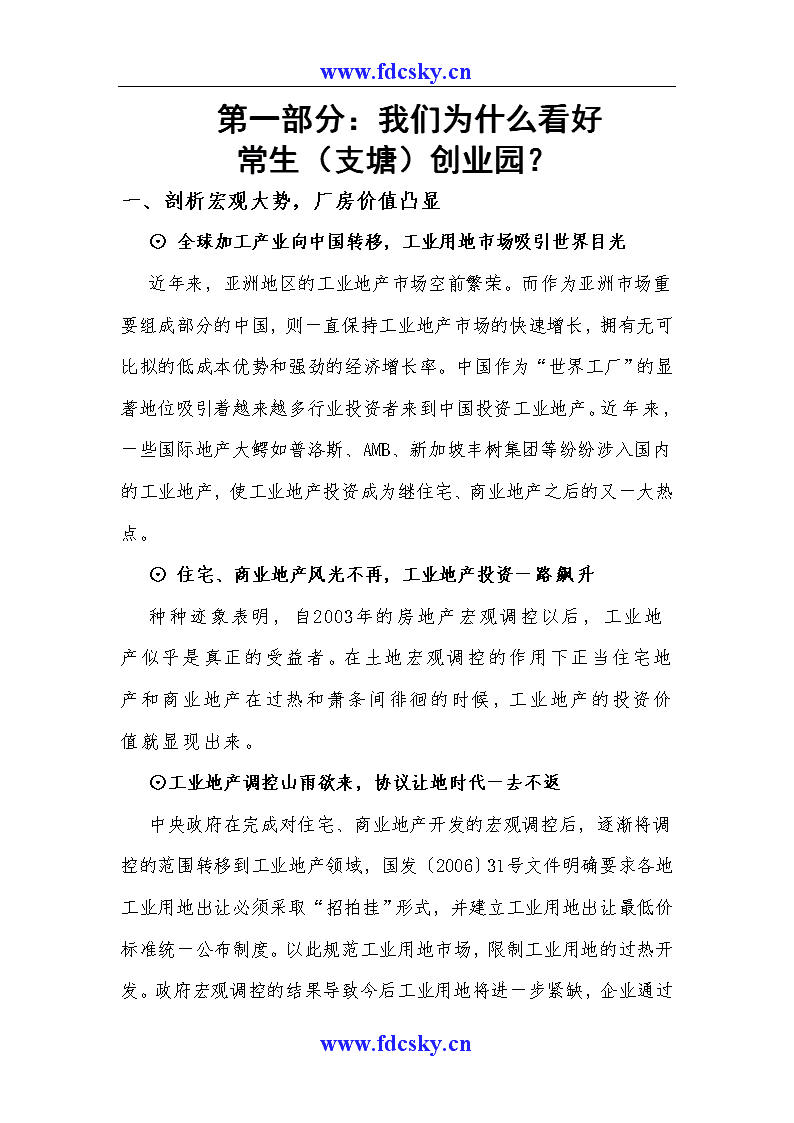 www.fdcsky.cn

第一部分：我们为什么看好常生（支塘）创业园？

一、剖析宏观大势，厂房价值凸显

⊙ 全球加工产业向中国转移，工业用地市场吸引世界目光

近年来，亚洲地区的工业地产市场空前繁荣。而作为亚洲市场重要组成部分的中国，则一直保持工业地产市场的快速增长，拥有无可比拟的低成本优势和强劲的经济增长率。中国作为“世界工厂”的显著地位吸引着越来越多行业投资者来到中国投资工业地产。近年来，一些国际地产大鳄如普洛斯、AMB、新加坡丰树集团等纷纷涉入国内的工业地产，使工业地产投资成为继住宅、商业地产之后的又一大热点。

⊙ 住宅、商业地产风光不再，工业地产投资一路飙升

种种迹象表明，自2003年的房地产宏观调控以后，工业地产似乎是真正的受益者。在土地宏观调控的作用下正当住宅地产和商业地产在过热和萧条间徘徊的时候，工业地产的投资价值就显现出来。

⊙工业地产调控山雨欲来，协议让地时代一去不返

中央政府在完成对住宅、商业地产开发的宏观调控后，逐渐将调控的范围转移到工业地产领域，国发〔2006〕31号文件明确要求各地工业用地出让必须采取“招拍挂”形式，并建立工业用地出让最低价标准统一公布制度。以此规范工业用地市场，限制工业用地的过热开发。政府宏观调控的结果导致今后工业用地将进一步紧缺，企业通过

www.fdcsky.cn